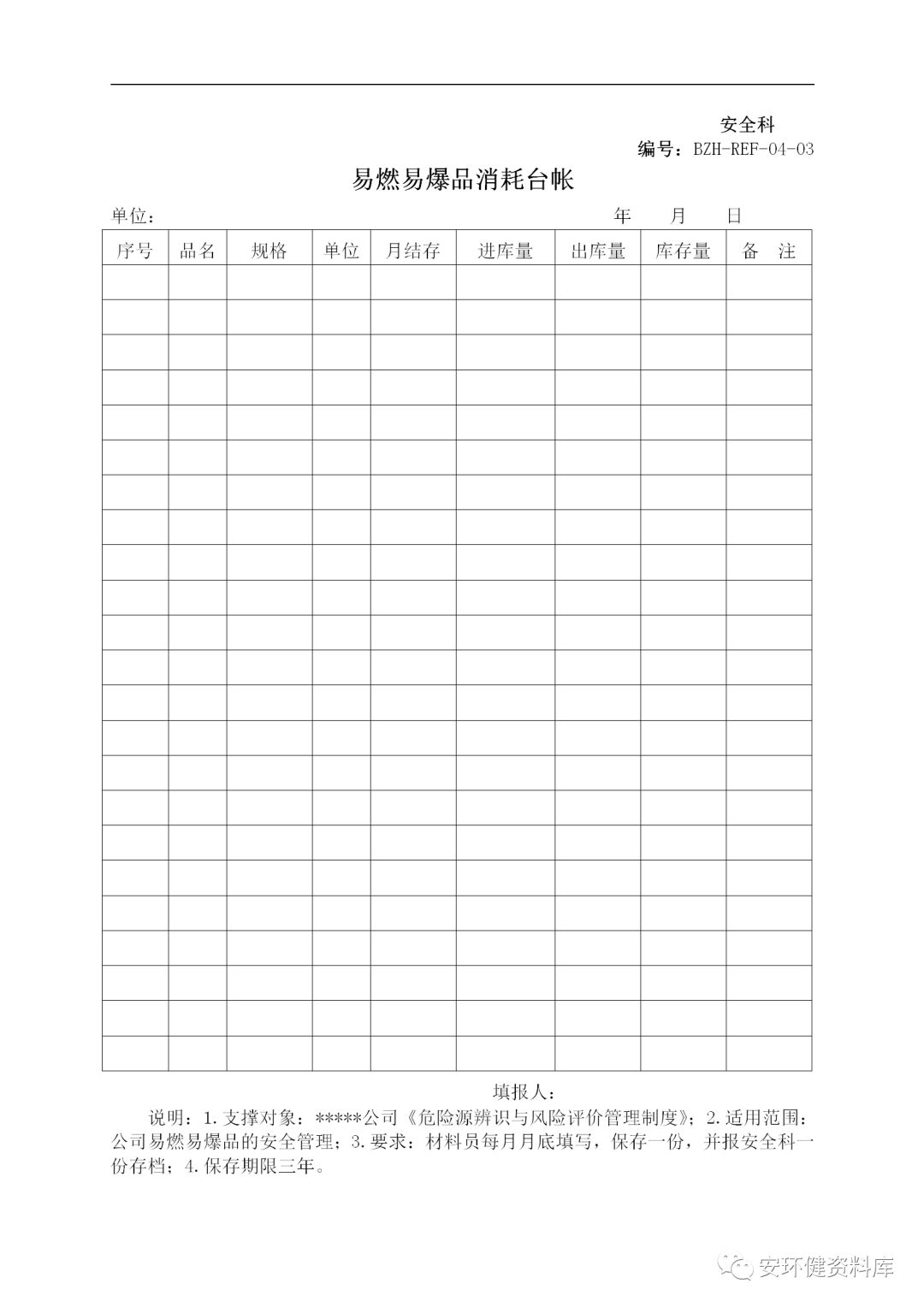 安全科

编号：BZH-REF-04-03

易燃易爆品消耗台帐

单位：　　　　年　　月　　日

| 序号 | 品名 | 规格 | 单位 | 月结存 | 进库量 | 出库量 | 库存量 | 备　注 |
|---|---|---|---|---|---|---|---|---|
| | | | | | | | | |
| | | | | | | | | |
| | | | | | | | | |
| | | | | | | | | |
| | | | | | | | | |
| | | | | | | | | |
| | | | | | | | | |
| | | | | | | | | |
| | | | | | | | | |
| | | | | | | | | |
| | | | | | | | | |
| | | | | | | | | |
| | | | | | | | | |
| | | | | | | | | |
| | | | | | | | | |
| | | | | | | | | |
| | | | | | | | | |
| | | | | | | | | |
| | | | | | | | | |
| | | | | | | | | |
| | | | | | | | | |
| | | | | | | | | |
| | | | | | | | | |

填报人：

说明：1.支撑对象：*****公司《危险源辨识与风险评价管理制度》；2.适用范围：公司易燃易爆品的安全管理；3.要求：材料员每月月底填写，保存一份，并报安全科一份存档；4.保存期限三年。

安环健资料库